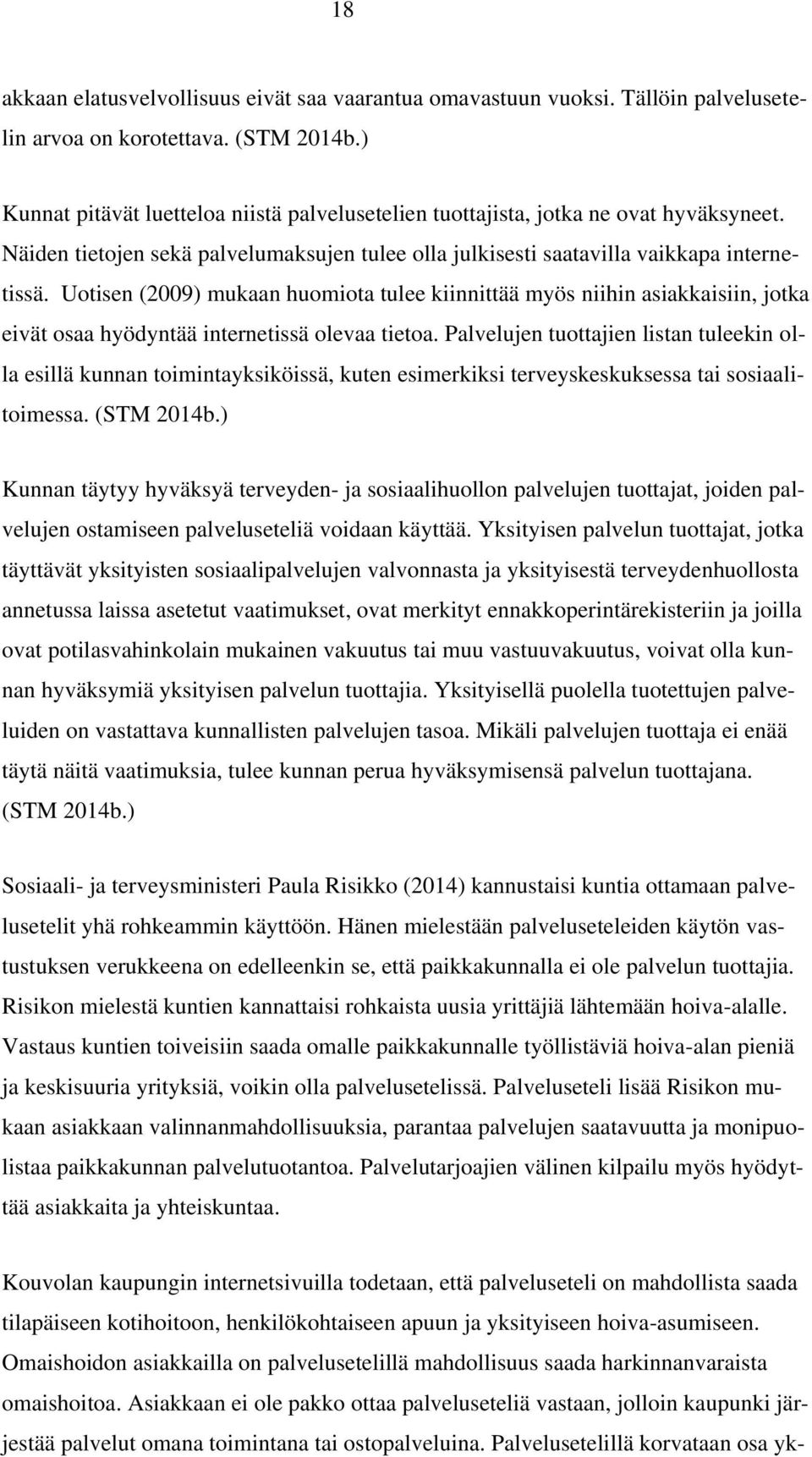 18

akkaan elatusvelvollisuus eivät saa vaarantua omavastuun vuoksi. Tällöin palvelusetelin arvoa on korotettava. (STM 2014b.)

Kunnat pitävät luetteloa niistä palvelusetelien tuottajista, jotka ne ovat hyväksyneet. Näiden tietojen sekä palvelumaksujen tulee olla julkisesti saatavilla vaikkapa internetissä. Uotisen (2009) mukaan huomiota tulee kiinnittää myös niihin asiakkaisiin, jotka eivät osaa hyödyntää internetissä olevaa tietoa. Palvelujen tuottajien listan tuleekin olla esillä kunnan toimintayksiköissä, kuten esimerkiksi terveyskeskuksessa tai sosiaalitoimessa. (STM 2014b.)

Kunnan täytyy hyväksyä terveyden- ja sosiaalihuollon palvelujen tuottajat, joiden palvelujen ostamiseen palveluseteliä voidaan käyttää. Yksityisen palvelun tuottajat, jotka täyttävät yksityisten sosiaalipalvelujen valvonnasta ja yksityisestä terveydenhuollosta annetussa laissa asetetut vaatimukset, ovat merkityt ennakkoperintärekisteriin ja joilla ovat potilasvahinkolain mukainen vakuutus tai muu vastuuvakuutus, voivat olla kunnan hyväksymiä yksityisen palvelun tuottajia. Yksityisellä puolella tuotettujen palveluiden on vastattava kunnallisten palvelujen tasoa. Mikäli palvelujen tuottaja ei enää täytä näitä vaatimuksia, tulee kunnan perua hyväksymisensä palvelun tuottajana. (STM 2014b.)

Sosiaali- ja terveysministeri Paula Risikko (2014) kannustaisi kuntia ottamaan palvelusetelit yhä rohkeammin käyttöön. Hänen mielestään palveluseteleiden käytön vastustuksen verukkeena on edelleenkin se, että paikkakunnalla ei ole palvelun tuottajia. Risikon mielestä kuntien kannattaisi rohkaista uusia yrittäjiä lähtemään hoiva-alalle. Vastaus kuntien toiveisiin saada omalle paikkakunnalle työllistäviä hoiva-alan pieniä ja keskisuuria yrityksiä, voikin olla palvelusetelissä. Palveluseteli lisää Risikon mukaan asiakkaan valinnanmahdollisuuksia, parantaa palvelujen saatavuutta ja monipuolistaa paikkakunnan palvelutuotantoa. Palvelutarjoajien välinen kilpailu myös hyödyttää asiakkaita ja yhteiskuntaa.

Kouvolan kaupungin internetsivuilla todetaan, että palveluseteli on mahdollista saada tilapäiseen kotihoitoon, henkilökohtaiseen apuun ja yksityiseen hoiva-asumiseen. Omaishoidon asiakkailla on palvelusetelillä mahdollisuus saada harkinnanvaraista omaishoitoa. Asiakkaan ei ole pakko ottaa palveluseteliä vastaan, jolloin kaupunki järjestää palvelut omana toimintana tai ostopalveluina. Palvelusetelillä korvataan osa yk-